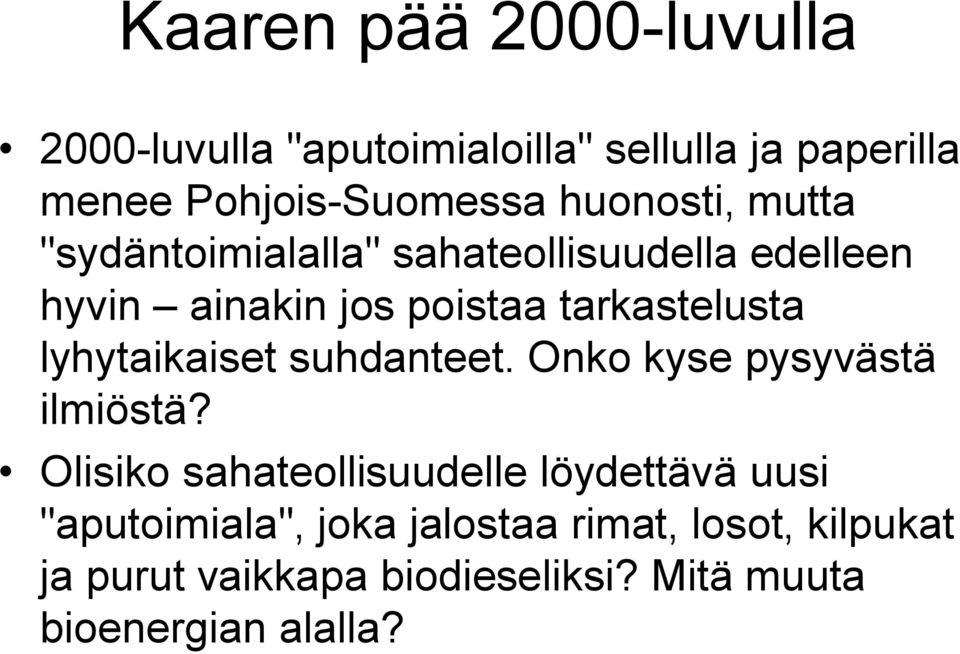 Kaaren pää 2000-luvulla

• 2000-luvulla "aputoimialoilla" sellulla ja paperilla menee Pohjois-Suomessa huonosti, mutta "sydäntoimialalla" sahateollisuudella edelleen hyvin – ainakin jos poistaa tarkastelusta lyhytaikaiset suhdanteet. Onko kyse pysyvästä ilmiöstä?

• Olisiko sahateollisuudelle löydettävä uusi "aputoimiala", joka jalostaa rimat, losot, kilpukat ja purut vaikkapa biodieseliksi? Mitä muuta bioenergian alalla?